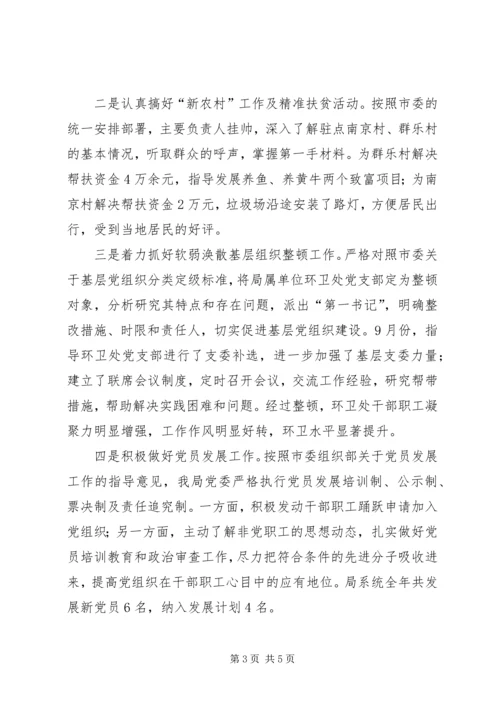 二是认真搞好“新农村”工作及精准扶贫活动。按照市委的统一安排部署，主要负责人挂帅，深入了解驻点南京村、群乐村的基本情况，听取群众的呼声，掌握第一手材料。为群乐村解决帮扶资金4万余元，指导发展养鱼、养黄牛两个致富项目；为南京村解决帮扶资金2万元，垃圾场沿途安装了路灯，方便居民出行，受到当地居民的好评。

三是着力抓好软弱涣散基层组织整顿工作。严格对照市委关于基层党组织分类定级标准，将局属单位环卫处党支部定为整顿对象，分析研究其特点和存在问题，派出“第一书记”，明确整改措施、时限和责任人，切实促进基层党组织建设。9月份，指导环卫处党支部进行了支委补选，进一步加强了基层支委力量；建立了联席会议制度，定时召开会议，交流工作经验，研究帮带措施，帮助解决实践困难和问题。经过整顿，环卫处干部职工凝聚力明显增强，工作作风明显好转，环卫水平显著提升。

四是积极做好党员发展工作。按照市委组织部关于党员发展工作的指导意见，我局党委严格执行党员发展培训制、公示制、票决制及责任追究制。一方面，积极发动干部职工踊跃申请加入党组织；另一方面，主动了解非党职工的思想动态，扎实做好党员培训教育和政治审查工作，尽力把符合条件的先进分子吸收进来，提高党组织在干部职工心目中的应有地位。局系统全年共发展新党员6名，纳入发展计划4名。

第3页 共5页